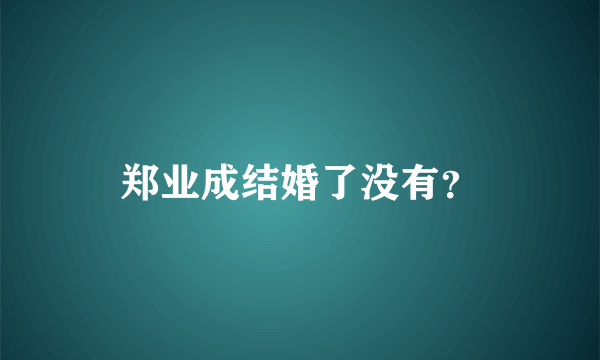 郑业成结婚了没有?